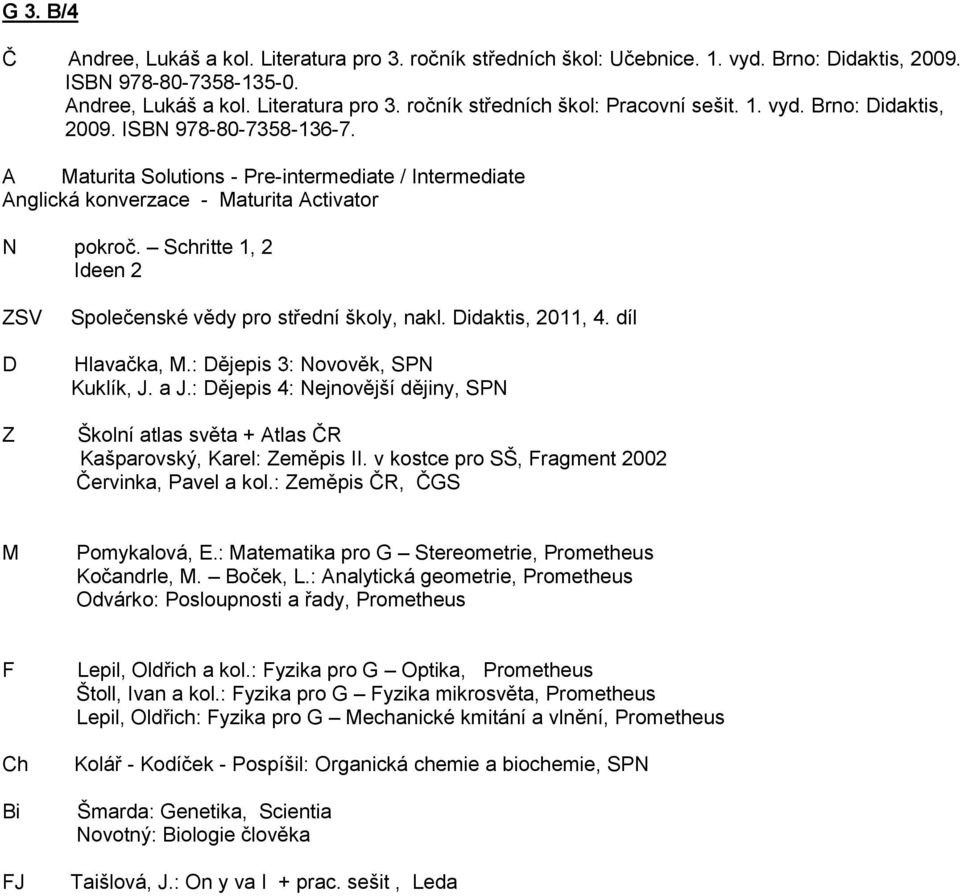 G 3. B/4

Č Andree, Lukáš a kol. Literatura pro 3. ročník středních škol: Učebnice. 1. vyd. Brno: Didaktis, 2009. ISBN 978-80-7358-135-0.
Andree, Lukáš a kol. Literatura pro 3. ročník středních škol: Pracovní sešit. 1. vyd. Brno: Didaktis, 2009. ISBN 978-80-7358-136-7.

A Maturita Solutions - Pre-intermediate / Intermediate
Anglická konverzace - Maturita Activator

N pokroč. – Schritte 1, 2
Ideen 2

ZSV Společenské vědy pro střední školy, nakl. Didaktis, 2011, 4. díl

D Hlavačka, M.: Dějepis 3: Novověk, SPN
Kuklík, J. a J.: Dějepis 4: Nejnovější dějiny, SPN

Z Školní atlas světa + Atlas ČR
Kašparovský, Karel: Zeměpis II. v kostce pro SŠ, Fragment 2002
Červinka, Pavel a kol.: Zeměpis ČR, ČGS

M Pomykalová, E.: Matematika pro G – Stereometrie, Prometheus
Kočandrle, M. – Boček, L.: Analytická geometrie, Prometheus
Odvárko: Posloupnosti a řady, Prometheus

F Lepil, Oldřich a kol.: Fyzika pro G – Optika, Prometheus
Štoll, Ivan a kol.: Fyzika pro G – Fyzika mikrosvěta, Prometheus
Lepil, Oldřich: Fyzika pro G – Mechanické kmitání a vlnění, Prometheus

Ch Kolář - Kodíček - Pospíšil: Organická chemie a biochemie, SPN

Bi Šmarda: Genetika, Scientia
Novotný: Biologie člověka

FJ Taišlová, J.: On y va I + prac. sešit , Leda